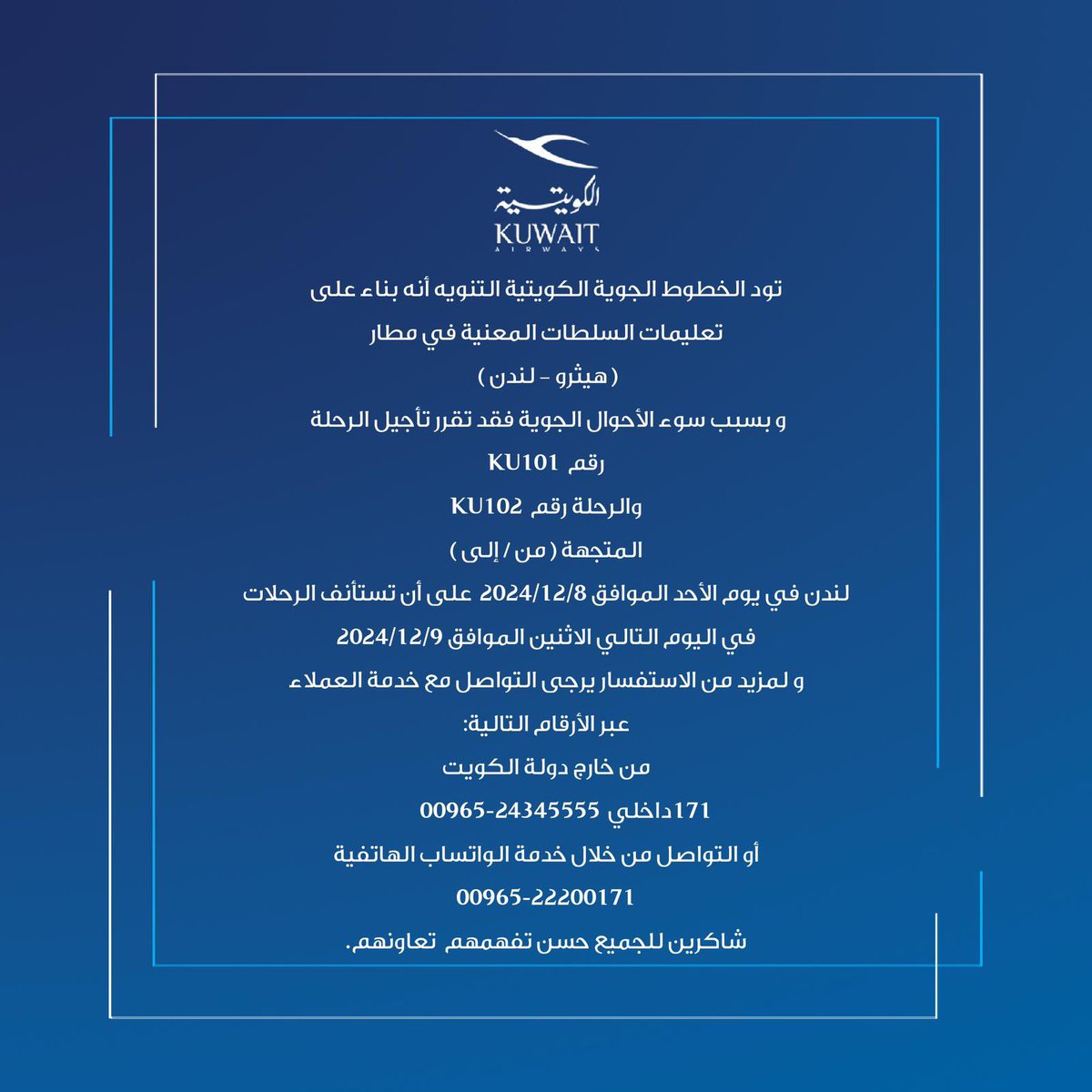 الكويتية
KUWAIT
AIRWAYS

تود الخطوط الجوية الكويتية التنويه أنه بناء على

تعليمات السلطات المعنية في مطار

( هيثرو - لندن )

و بسبب سوء الأحوال الجوية فقد تقرر تأجيل الرحلة

رقم KU101

والرحلة رقم KU102

المتجهة ( من / إلى )

لندن في يوم الأحد الموافق 2024/12/8 على أن تستأنف الرحلات

في اليوم التالي الاثنين الموافق 2024/12/9

و لمزيد من الاستفسار يرجى التواصل مع خدمة العملاء

عبر الأرقام التالية:

من خارج دولة الكويت

171داخلي 00965-24345555

أو التواصل من خلال خدمة الواتساب الهاتفية

00965-22200171

شاكرين للجميع حسن تفهمهم تعاونهم.